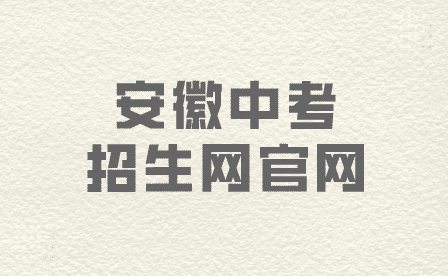 安徽中考
招生网官网